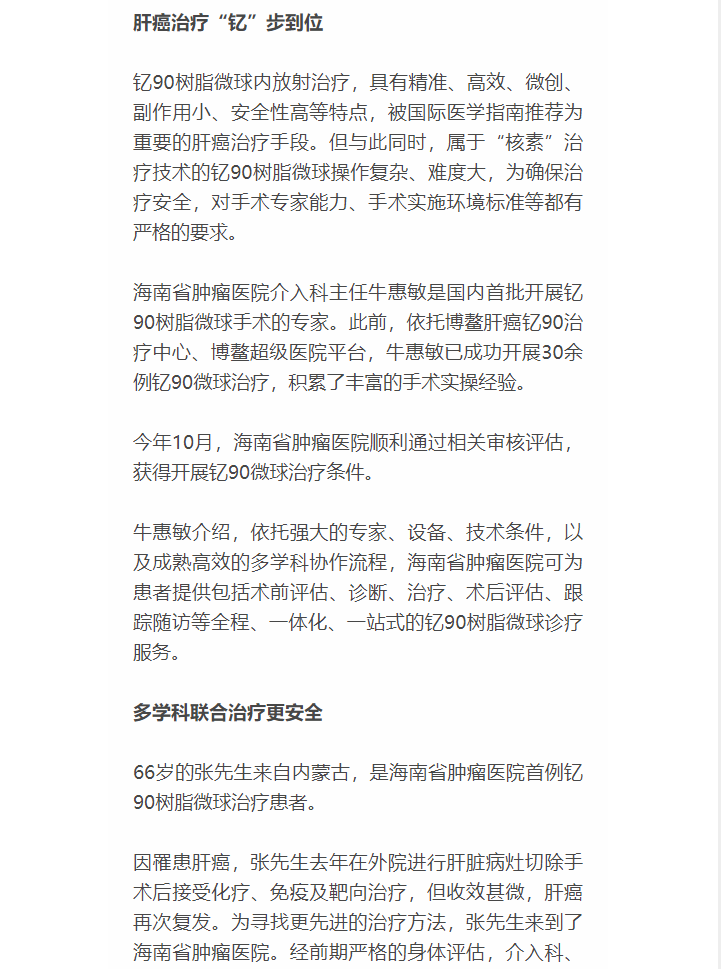 肝癌治疗“钇”步到位

钇90树脂微球内放射治疗，具有精准、高效、微创、副作用小、安全性高等特点，被国际医学指南推荐为重要的肝癌治疗手段。但与此同时，属于“核素”治疗技术的钇90树脂微球操作复杂、难度大，为确保治疗安全，对手术专家能力、手术实施环境标准等都有严格的要求。

海南省肿瘤医院介入科主任牛惠敏是国内首批开展钇90树脂微球手术的专家。此前，依托博鳌肝癌钇90治疗中心、博鳌超级医院平台，牛惠敏已成功开展30余例钇90微球治疗，积累了丰富的手术实操经验。

今年10月，海南省肿瘤医院顺利通过相关审核评估，获得开展钇90微球治疗条件。

牛惠敏介绍，依托强大的专家、设备、技术条件，以及成熟高效的多学科协作流程，海南省肿瘤医院可为患者提供包括术前评估、诊断、治疗、术后评估、跟踪随访等全程、一体化、一站式的钇90树脂微球诊疗服务。

多学科联合治疗更安全

66岁的张先生来自内蒙古，是海南省肿瘤医院首例钇90树脂微球治疗患者。

因罹患肝癌，张先生去年在外院进行肝脏病灶切除手术后接受化疗、免疫及靶向治疗，但收效甚微，肝癌再次复发。为寻找更先进的治疗方法，张先生来到了海南省肿瘤医院。经前期严格的身体评估，介入科、